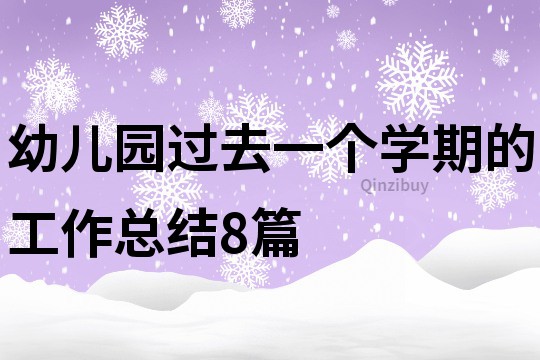 幼儿园过去一个学期的工作总结8篇

Qinzibuy